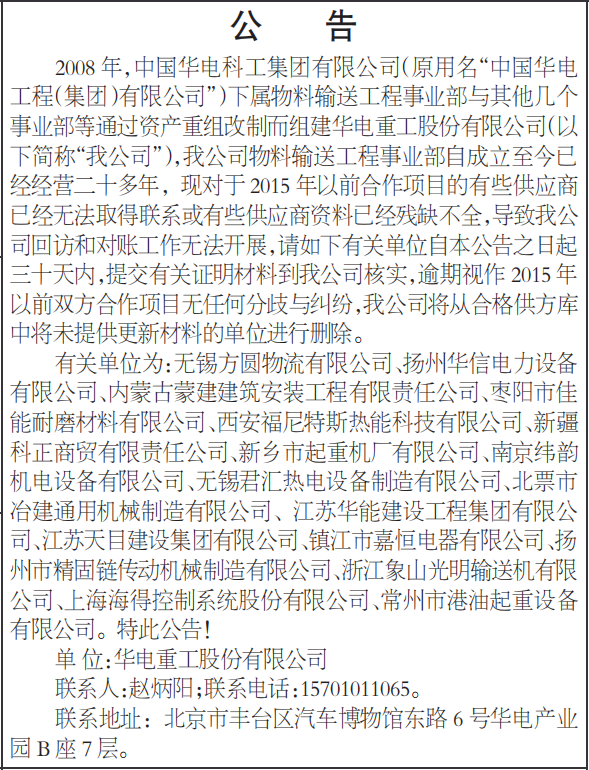 公　告

2008 年，中国华电科工集团有限公司(原用名“中国华电工程(集团)有限公司”)下属物料输送工程事业部与其他几个事业部等通过资产重组改制而组建华电重工股份有限公司(以下简称“我公司”)，我公司物料输送工程事业部自成立至今已经经营二十多年，现对于 2015 年以前合作项目的有些供应商已经无法取得联系或有些供应商资料已经残缺不全，导致我公司回访和对账工作无法开展，请如下有关单位自本公告之日起三十天内，提交有关证明材料到我公司核实，逾期视作 2015 年以前双方合作项目无任何分歧与纠纷，我公司将从合格供方库中将未提供更新材料的单位进行删除。

有关单位为：无锡方圆物流有限公司、扬州华信电力设备有限公司、内蒙古蒙建建筑安装工程有限责任公司、枣阳市佳能耐磨材料有限公司、西安福尼特斯热能科技有限公司、新疆科正商贸有限责任公司、新乡市起重机厂有限公司、南京纬韵机电设备有限公司、无锡君汇热电设备制造有限公司、北票市冶建通用机械制造有限公司、江苏华能建设工程集团有限公司、江苏天目建设集团有限公司、镇江市嘉恒电器有限公司、扬州市精固链传动机械制造有限公司、浙江象山光明输送机有限公司、上海海得控制系统股份有限公司、常州市港油起重设备有限公司。特此公告！

单 位：华电重工股份有限公司

联系人：赵炳阳；联系电话：15701011065。

联系地址：北京市丰台区汽车博物馆东路 6 号华电产业园 B 座 7 层。